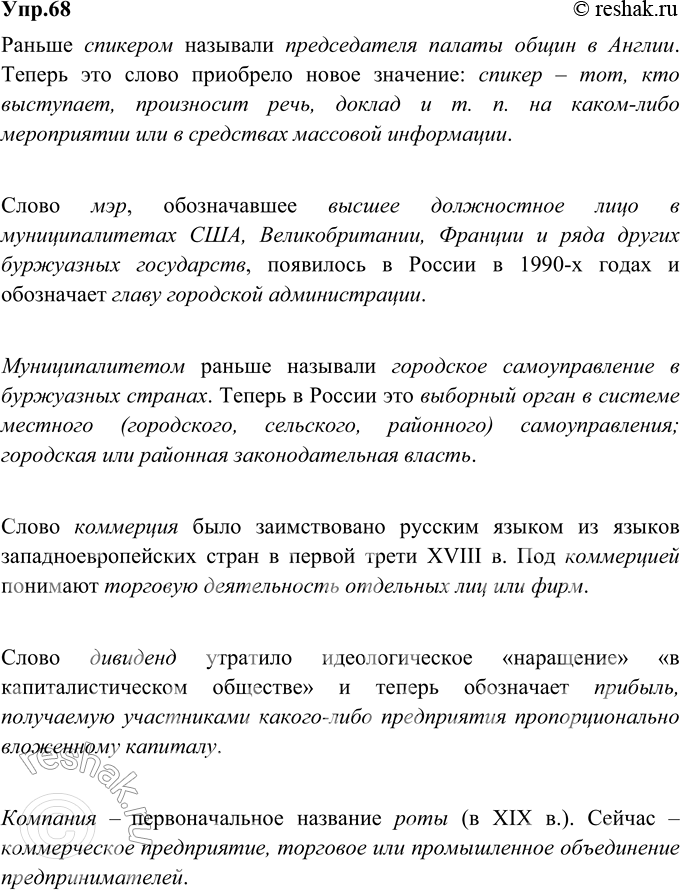 Упр.68 © reshak.ru

Раньше спикером называли председателя палаты общин в Англии. Теперь это слово приобрело новое значение: спикер – тот, кто выступает, произносит речь, доклад и т. п. на каком-либо мероприятии или в средствах массовой информации.

Слово мэр, обозначавшее высшее должностное лицо в муниципалитетах США, Великобритании, Франции и ряда других буржуазных государств, появилось в России в 1990-х годах и обозначает главу городской администрации.

Муниципалитетом раньше называли городское самоуправление в буржуазных странах. Теперь в России это выборный орган в системе местного (городского, сельского, районного) самоуправления; городская или районная законодательная власть.

Слово коммерция было заимствовано русским языком из языков западноевропейских стран в первой трети XVIII в. Под коммерцией понимают торговую деятельность отдельных лиц или фирм.

Слово дивиденд утратило идеологическое «наращение» «в капиталистическом обществе» и теперь обозначает прибыль, получаемую участниками какого-либо предприятия пропорционально вложенному капиталу.

Компания – первоначальное название роты (в XIX в.). Сейчас – коммерческое предприятие, торговое или промышленное объединение предпринимателей.

reshak.ru